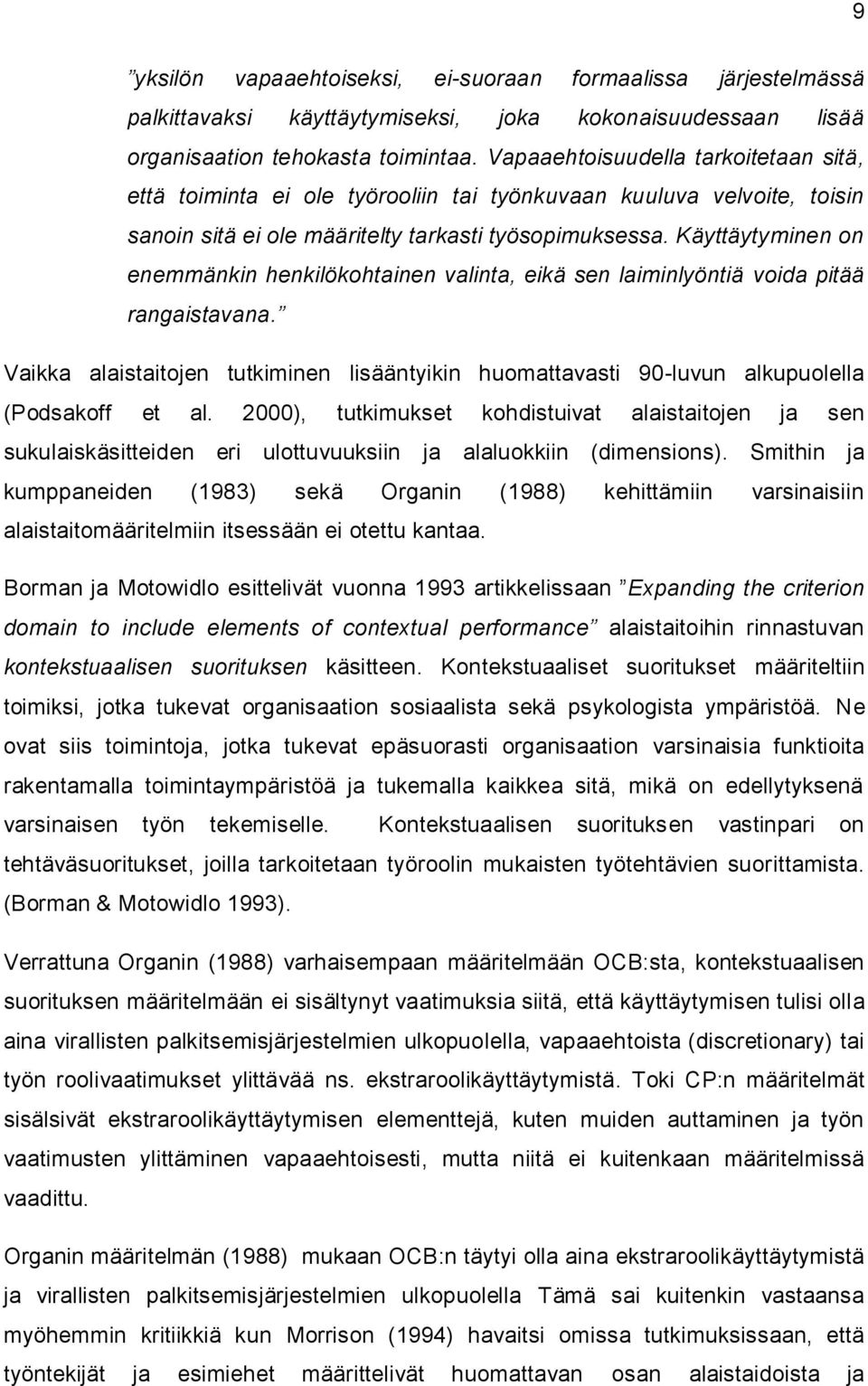 9

”yksilön vapaaehtoiseksi, ei-suoraan formaalissa järjestelmässä palkittavaksi käyttäytymiseksi, joka kokonaisuudessaan lisää organisaation tehokasta toimintaa. Vapaaehtoisuudella tarkoitetaan sitä, että toiminta ei ole työrooliin tai työnkuvaan kuuluva velvoite, toisin sanoin sitä ei ole määritelty tarkasti työsopimuksessa. Käyttäytyminen on enemmänkin henkilökohtainen valinta, eikä sen laiminlyöntiä voida pitää rangaistavana.”

Vaikka alaistaitojen tutkiminen lisääntyikin huomattavasti 90-luvun alkupuolella (Podsakoff et al. 2000), tutkimukset kohdistuivat alaistaitojen ja sen sukulaiskäsitteiden eri ulottuvuuksiin ja alaluokkiin (dimensions). Smithin ja kumppaneiden (1983) sekä Organin (1988) kehittämiin varsinaisiin alaistaitomääritelmiin itsessään ei otettu kantaa.

Borman ja Motowidlo esittelivät vuonna 1993 artikkelissaan ”Expanding the criterion domain to include elements of contextual performance” alaistaitoihin rinnastuvan kontekstuaalisen suorituksen käsitteen. Kontekstuaaliset suoritukset määriteltiin toimiksi, jotka tukevat organisaation sosiaalista sekä psykologista ympäristöä. Ne ovat siis toimintoja, jotka tukevat epäsuorasti organisaation varsinaisia funktioita rakentamalla toimintaympäristöä ja tukemalla kaikkea sitä, mikä on edellytyksenä varsinaisen työn tekemiselle. Kontekstuaalisen suorituksen vastinpari on tehtäväsuoritukset, joilla tarkoitetaan työroolin mukaisten työtehtävien suorittamista. (Borman & Motowidlo 1993).

Verrattuna Organin (1988) varhaisempaan määritelmään OCB:sta, kontekstuaalisen suorituksen määritelmään ei sisältynyt vaatimuksia siitä, että käyttäytymisen tulisi olla aina virallisten palkitsemisjärjestelmien ulkopuolella, vapaaehtoista (discretionary) tai työn roolivaatimukset ylittävää ns. ekstraroolikäyttäytymistä. Toki CP:n määritelmät sisälsivät ekstraroolikäyttäytymisen elementtejä, kuten muiden auttaminen ja työn vaatimusten ylittäminen vapaaehtoisesti, mutta niitä ei kuitenkaan määritelmissä vaadittu.

Organin määritelmän (1988) mukaan OCB:n täytyi olla aina ekstraroolikäyttäytymistä ja virallisten palkitsemisjärjestelmien ulkopuolella Tämä sai kuitenkin vastaansa myöhemmin kritiikkiä kun Morrison (1994) havaitsi omissa tutkimuksissaan, että työntekijät ja esimiehet määrittelivät huomattavan osan alaistaidoista ja